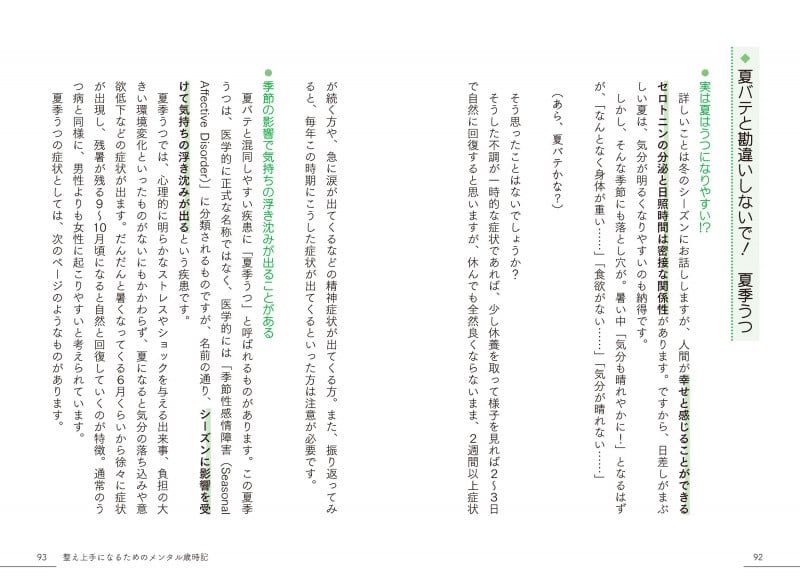 ◆夏バテと勘違いしないで！　夏季うつ

●実は夏はうつになりやすい!?

詳しいことは冬のシーズンにお話ししますが、人間が幸せと感じることができるセロトニンの分泌と日照時間は密接な関係性があります。ですから、日差しがまぶしい夏は、気分が明るくなりやすいのも納得です。

しかし、そんな季節にも落とし穴が。暑い中「気分も晴れやかに！」となるはずが、「なんとなく身体が重い……」「食欲がない……」「気分が晴れない……」

（あら、夏バテかな？）

そう思ったことはないでしょうか？

そうした不調が一時的な症状であれば、少し休養を取って様子を見れば2〜3日で自然に回復すると思いますが、休んでも全然良くならないまま、2週間以上症状が続く方や、急に涙が出てくるなどの精神症状が出てくる方。また、振り返ってみると、毎年この時期にこうした症状が出てくるといった方は注意が必要です。

●季節の影響で気持ちの浮き沈みが出ることがある

夏バテと混同しやすい疾患に「夏季うつ」と呼ばれるものがあります。この夏季うつは、医学的に正式な名称ではなく、医学的には「季節性感情障害（Seasonal Affective Disorder）」に分類されるものですが、名前の通り、シーズンに影響を受けて気持ちの浮き沈みが出るという疾患です。

夏季うつでは、心理的に明らかなストレスやショックを与える出来事、負担の大きい環境変化といったものがないにもかかわらず、夏になると気分の落ち込みや意欲低下などの症状が出ます。だんだんと暑くなってくる6月くらいから徐々に症状が出現し、残暑が残る9〜10月頃になると自然と回復していくのが特徴。通常のうつ病と同様に、男性よりも女性に起こりやすいと考えられています。

夏季うつの症状としては、次のページのようなものがあります。

93　整え上手になるためのメンタル歳時記

92